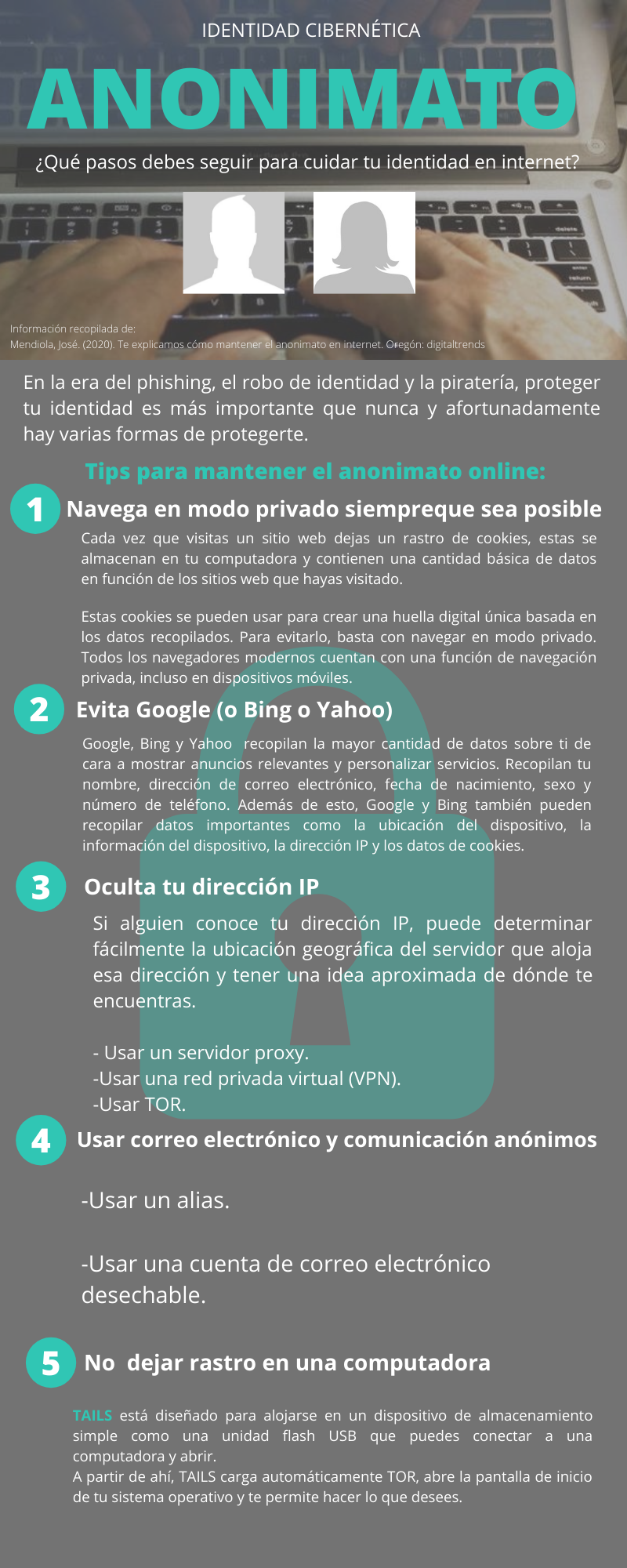 IDENTIDAD CIBERNÉTICA

ANONIMATO

¿Qué pasos debes seguir para cuidar tu identidad en internet?

Información recopilada de:
Mendiola, José. (2020). Te explicamos cómo mantener el anonimato en internet. Oregón: digitaltrends

En la era del phishing, el robo de identidad y la piratería, proteger tu identidad es más importante que nunca y afortunadamente hay varias formas de protegerte.

Tips para mantener el anonimato online:

1 Navega en modo privado siempreque sea posible

Cada vez que visitas un sitio web dejas un rastro de cookies, estas se almacenan en tu computadora y contienen una cantidad básica de datos en función de los sitios web que hayas visitado.

Estas cookies se pueden usar para crear una huella digital única basada en los datos recopilados. Para evitarlo, basta con navegar en modo privado. Todos los navegadores modernos cuentan con una función de navegación privada, incluso en dispositivos móviles.

2 Evita Google (o Bing o Yahoo)

Google, Bing y Yahoo recopilan la mayor cantidad de datos sobre ti de cara a mostrar anuncios relevantes y personalizar servicios. Recopilan tu nombre, dirección de correo electrónico, fecha de nacimiento, sexo y número de teléfono. Además de esto, Google y Bing también pueden recopilar datos importantes como la ubicación del dispositivo, la información del dispositivo, la dirección IP y los datos de cookies.

3 Oculta tu dirección IP

Si alguien conoce tu dirección IP, puede determinar fácilmente la ubicación geográfica del servidor que aloja esa dirección y tener una idea aproximada de dónde te encuentras.

- Usar un servidor proxy.
-Usar una red privada virtual (VPN).
-Usar TOR.

4 Usar correo electrónico y comunicación anónimos

-Usar un alias.

-Usar una cuenta de correo electrónico desechable.

5 No dejar rastro en una computadora

TAILS está diseñado para alojarse en un dispositivo de almacenamiento simple como una unidad flash USB que puedes conectar a una computadora y abrir.
A partir de ahí, TAILS carga automáticamente TOR, abre la pantalla de inicio de tu sistema operativo y te permite hacer lo que desees.